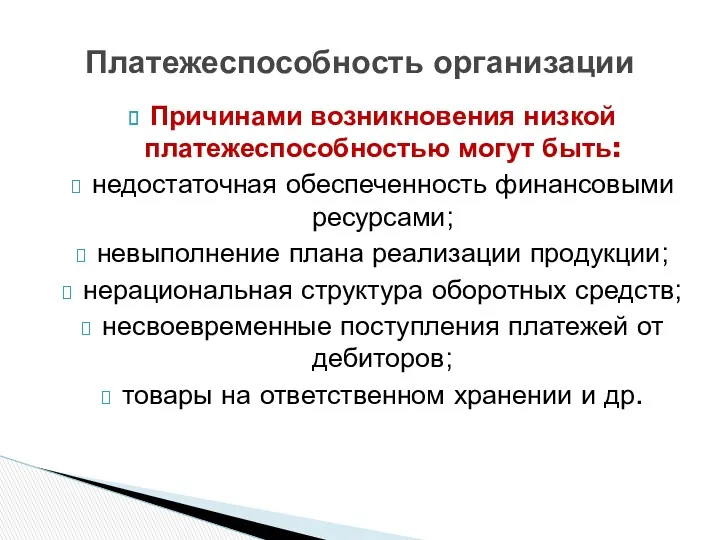 Платежеспособность организации

Причинами возникновения низкой платежеспособностью могут быть:

недостаточная обеспеченность финансовыми ресурсами;

невыполнение плана реализации продукции;

нерациональная структура оборотных средств;

несвоевременные поступления платежей от дебиторов;

товары на ответственном хранении и др.